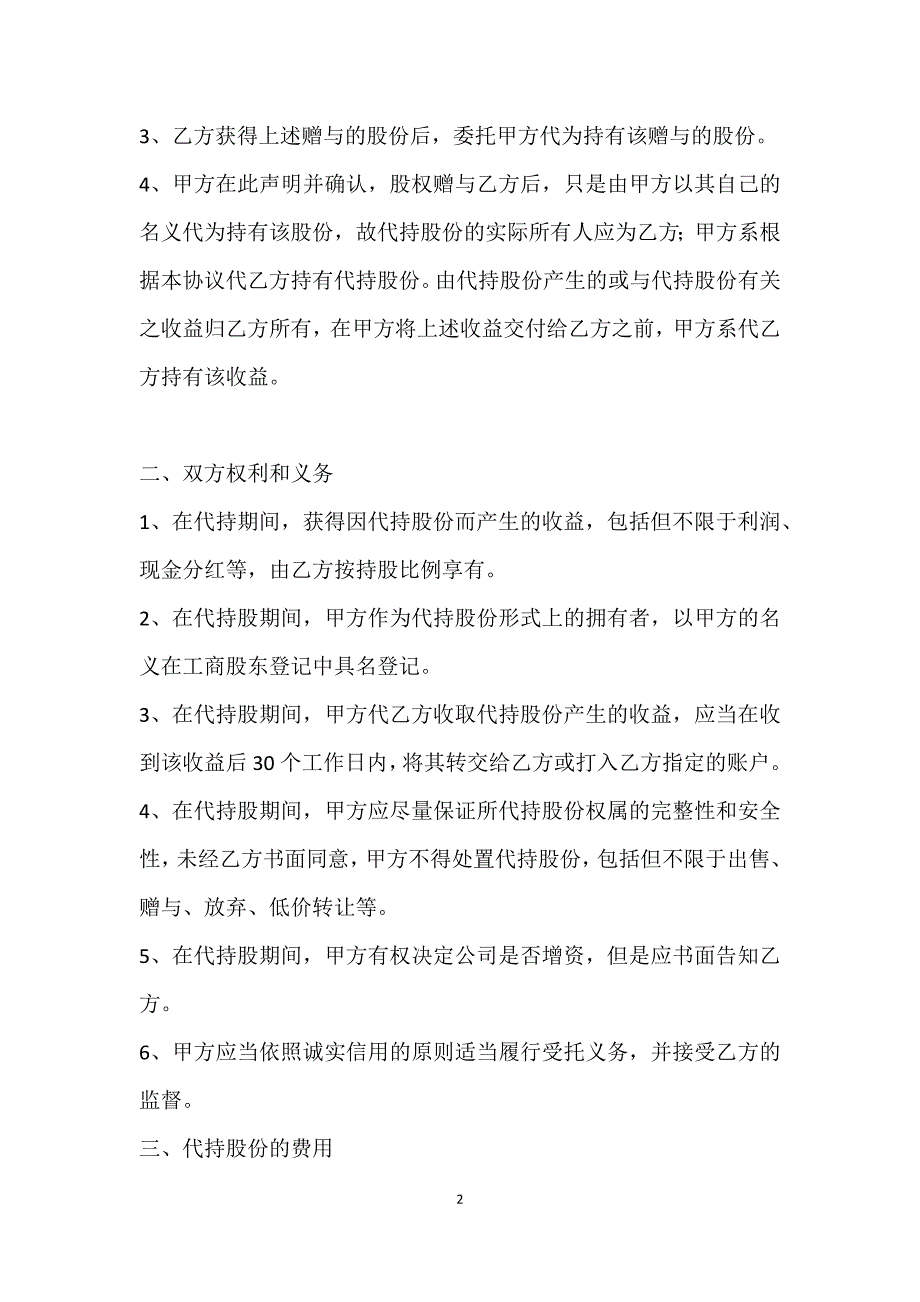 3、乙方获得上述赠与的股份后，委托甲方代为持有该赠与的股份。

4、甲方在此声明并确认，股权赠与乙方后，只是由甲方以其自己的名义代为持有该股份，故代持股份的实际所有人应为乙方；甲方系根据本协议代乙方持有代持股份。由代持股份产生的或与代持股份有关之收益归乙方所有，在甲方将上述收益交付给乙方之前，甲方系代乙方持有该收益。

二、双方权利和义务

1、在代持期间，获得因代持股份而产生的收益，包括但不限于利润、现金分红等，由乙方按持股比例享有。

2、在代持股期间，甲方作为代持股份形式上的拥有者，以甲方的名义在工商股东登记中具名登记。

3、在代持股期间，甲方代乙方收取代持股份产生的收益，应当在收到该收益后 30 个工作日内，将其转交给乙方或打入乙方指定的账户。

4、在代持股期间，甲方应尽量保证所代持股份权属的完整性和安全性，未经乙方书面同意，甲方不得处置代持股份，包括但不限于出售、赠与、放弃、低价转让等。

5、在代持股期间，甲方有权决定公司是否增资，但是应书面告知乙方。

6、甲方应当依照诚实信用的原则适当履行受托义务，并接受乙方的监督。

三、代持股份的费用

2